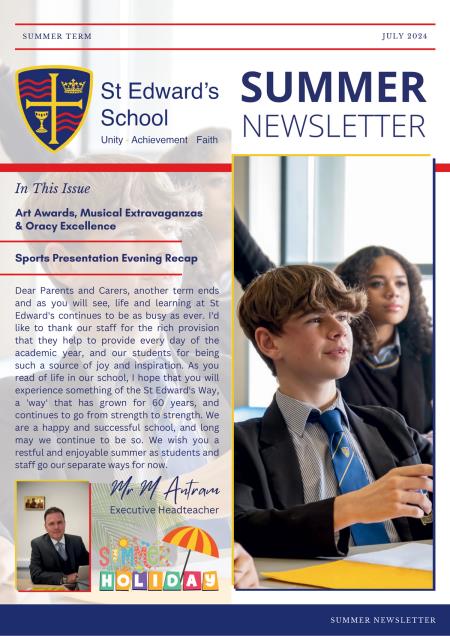 SUMMER TERM

JULY 2024

St Edward's School

Unity · Achievement · Faith

SUMMER NEWSLETTER

In This Issue

Art Awards, Musical Extravaganzas & Oracy Excellence

Sports Presentation Evening Recap

Dear Parents and Carers, another term ends and as you will see, life and learning at St Edward's continues to be as busy as ever. I'd like to thank our staff for the rich provision that they help to provide every day of the academic year, and our students for being such a source of joy and inspiration. As you read of life in our school, I hope that you will experience something of the St Edward's Way, a 'way' that has grown for 60 years, and continues to go from strength to strength. We are a happy and successful school, and long may we continue to be so. We wish you a restful and enjoyable summer as students and staff go our separate ways for now.

Mr M Antram

Executive Headteacher

SUMMER HOLIDAY

SUMMER NEWSLETTER